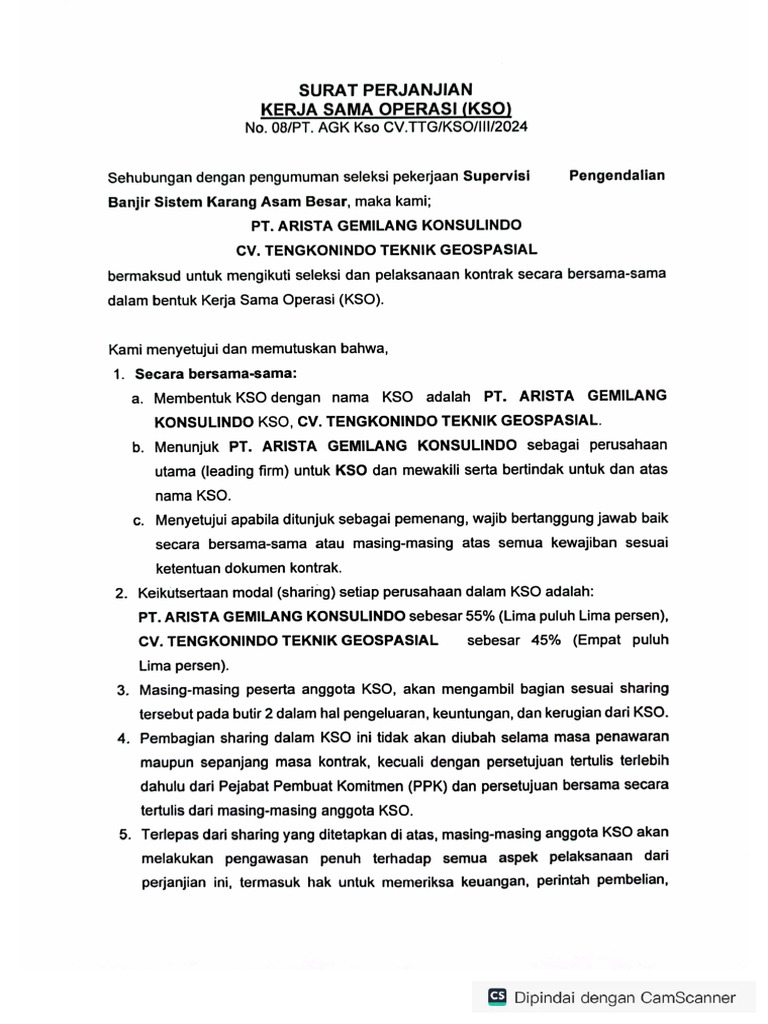 SURAT PERJANJIAN
KERJA SAMA OPERASI (KSO)
No. 08/PT. AGK Kso CV.TTG/KSO/III/2024

Sehubungan dengan pengumuman seleksi pekerjaan Supervisi Pengendalian Banjir Sistem Karang Asam Besar, maka kami;

PT. ARISTA GEMILANG KONSULINDO
CV. TENGKONINDO TEKNIK GEOSPASIAL

bermaksud untuk mengikuti seleksi dan pelaksanaan kontrak secara bersama-sama dalam bentuk Kerja Sama Operasi (KSO).

Kami menyetujui dan memutuskan bahwa,

1. Secara bersama-sama:
a. Membentuk KSO dengan nama KSO adalah PT. ARISTA GEMILANG KONSULINDO KSO, CV. TENGKONINDO TEKNIK GEOSPASIAL.
b. Menunjuk PT. ARISTA GEMILANG KONSULINDO sebagai perusahaan utama (leading firm) untuk KSO dan mewakili serta bertindak untuk dan atas nama KSO.
c. Menyetujui apabila ditunjuk sebagai pemenang, wajib bertanggung jawab baik secara bersama-sama atau masing-masing atas semua kewajiban sesuai ketentuan dokumen kontrak.
2. Keikutsertaan modal (sharing) setiap perusahaan dalam KSO adalah:
PT. ARISTA GEMILANG KONSULINDO sebesar 55% (Lima puluh Lima persen),
CV. TENGKONINDO TEKNIK GEOSPASIAL sebesar 45% (Empat puluh Lima persen).
3. Masing-masing peserta anggota KSO, akan mengambil bagian sesuai sharing tersebut pada butir 2 dalam hal pengeluaran, keuntungan, dan kerugian dari KSO.
4. Pembagian sharing dalam KSO ini tidak akan diubah selama masa penawaran maupun sepanjang masa kontrak, kecuali dengan persetujuan tertulis terlebih dahulu dari Pejabat Pembuat Komitmen (PPK) dan persetujuan bersama secara tertulis dari masing-masing anggota KSO.
5. Terlepas dari sharing yang ditetapkan di atas, masing-masing anggota KSO akan melakukan pengawasan penuh terhadap semua aspek pelaksanaan dari perjanjian ini, termasuk hak untuk memeriksa keuangan, perintah pembelian,

CS Dipindai dengan CamScanner